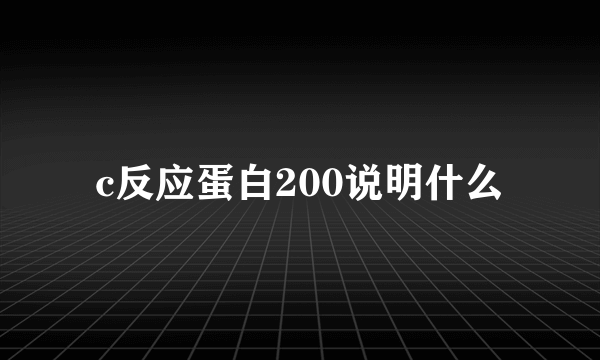 c反应蛋白200说明什么